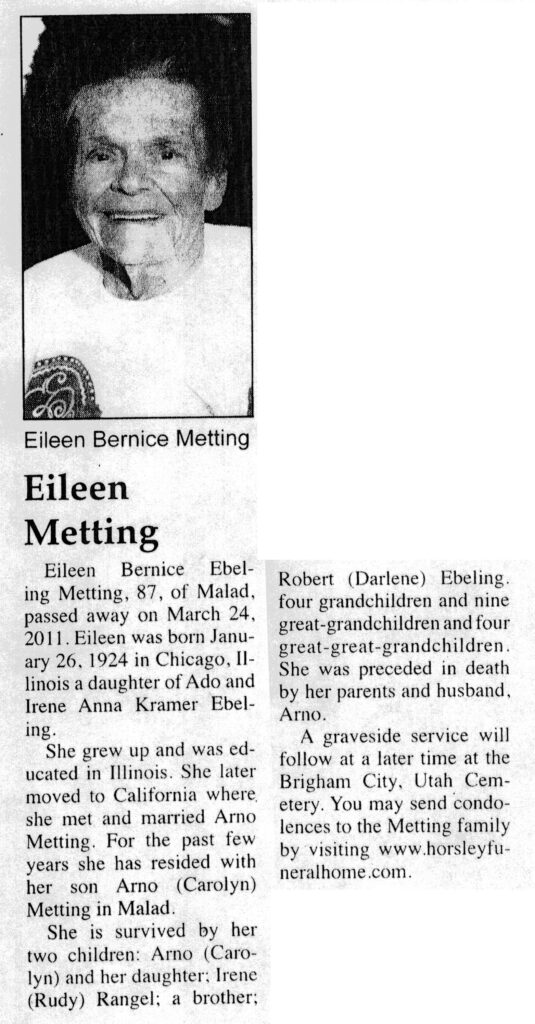 Eileen Bernice Metting

Eileen Metting

Eileen Bernice Ebeling Metting, 87, of Malad, passed away on March 24, 2011. Eileen was born January 26, 1924 in Chicago, Illinois a daughter of Ado and Irene Anna Kramer Ebeling.

She grew up and was educated in Illinois. She later moved to California where she met and married Arno Metting. For the past few years she has resided with her son Arno (Carolyn) Metting in Malad.

She is survived by her two children: Arno (Carolyn) and her daughter; Irene (Rudy) Rangel; a brother; Robert (Darlene) Ebeling. four grandchildren and nine great-grandchildren and four great-great-grandchildren. She was preceded in death by her parents and husband, Arno.

A graveside service will follow at a later time at the Brigham City, Utah Cemetery. You may send condolences to the Metting family by visiting www.horsleyfuneralhome.com.